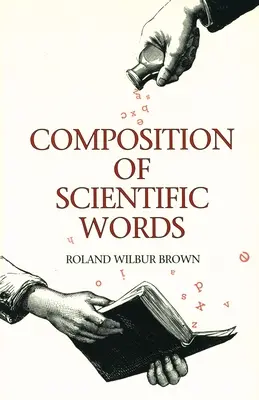 COMPOSITION
OF
SCIENTIFIC
WORDS

ROLAND WILBUR BROWN